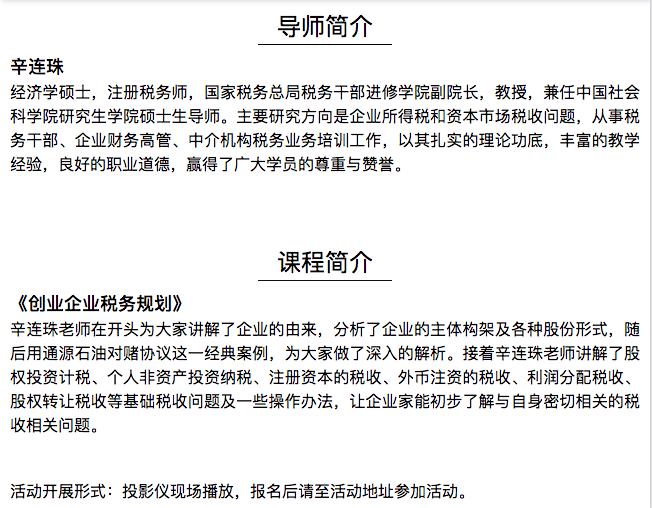 导师简介

辛连珠
经济学硕士，注册税务师，国家税务总局税务干部进修学院副院长，教授，兼任中国社会科学院研究生学院硕士生导师。主要研究方向是企业所得税和资本市场税收问题，从事税务干部、企业财务高管、中介机构税务业务培训工作，以其扎实的理论功底，丰富的教学经验，良好的职业道德，赢得了广大学员的尊重与赞誉。

课程简介

《创业企业税务规划》
辛连珠老师在开头为大家讲解了企业的由来，分析了企业的主体构架及各种股份形式，随后用通源石油对赌协议这一经典案例，为大家做了深入的解析。接着辛连珠老师讲解了股权投资计税、个人非资产投资纳税、注册资本的税收、外币注资的税收、利润分配税收、股权转让税收等基础税收问题及一些操作办法，让企业家能初步了解与自身密切相关的税收相关问题。

活动开展形式：投影仪现场播放，报名后请至活动地址参加活动。